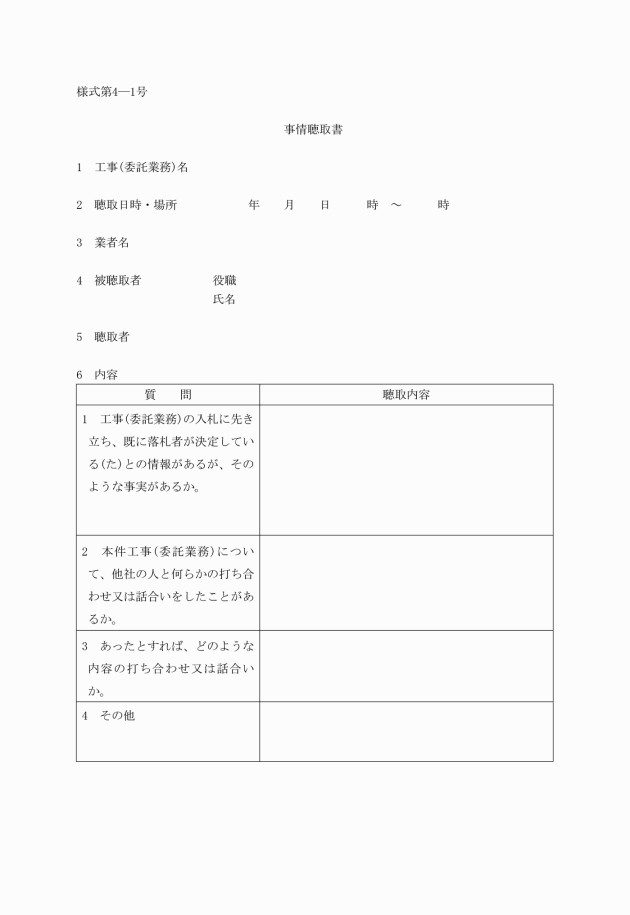 様式第4―1号

事情聴取書

1　工事(委託業務)名

2　聴取日時・場所　　年　月　日　時　～　時

3　業者名

4　被聴取者　役職
氏名

5　聴取者

6　内容

| 質　問 | 聴取内容 |
|---|---|
| 1　工事(委託業務)の入札に先き立ち、既に落札者が決定している(た)との情報があるが、そのような事実があるか。 | |
| 2　本件工事(委託業務)について、他社の人と何らかの打ち合わせ又は話合いをしたことがあるか。 | |
| 3　あったとすれば、どのような内容の打ち合わせ又は話合いか。 | |
| 4　その他 | |